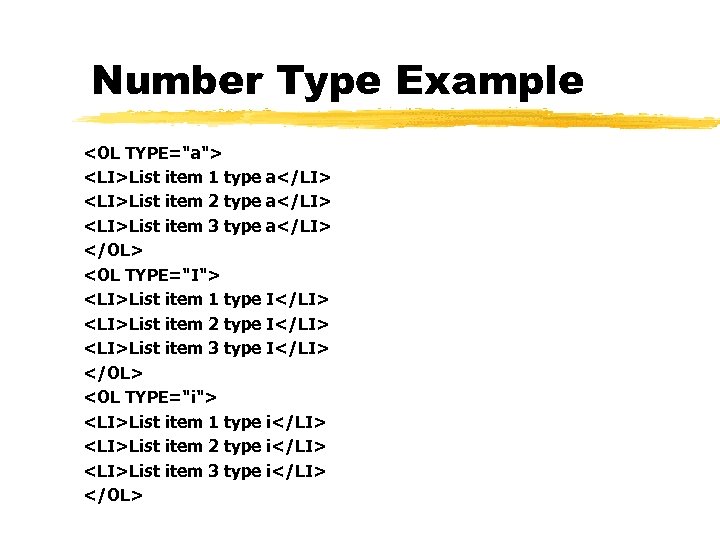 Number Type Example

<OL TYPE="a">
<LI>List item 1 type a</LI>
<LI>List item 2 type a</LI>
<LI>List item 3 type a</LI>
</OL>
<OL TYPE="I">
<LI>List item 1 type I</LI>
<LI>List item 2 type I</LI>
<LI>List item 3 type I</LI>
</OL>
<OL TYPE="i">
<LI>List item 1 type i</LI>
<LI>List item 2 type i</LI>
<LI>List item 3 type i</LI>
</OL>